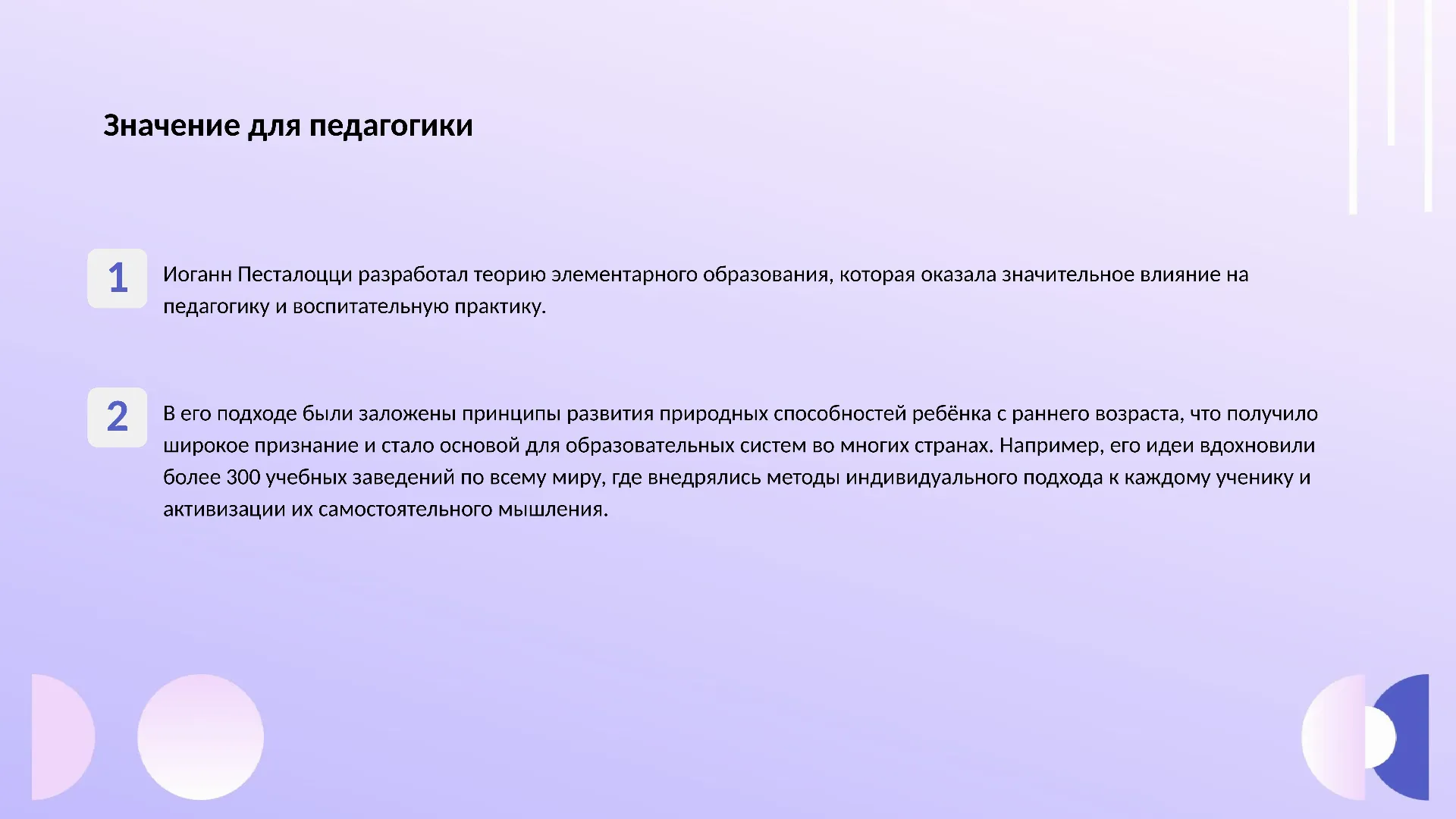 Значение для педагогики

1

Иоганн Песталоцци разработал теорию элементарного образования, которая оказала значительное влияние на педагогику и воспитательную практику.

2

В его подходе были заложены принципы развития природных способностей ребёнка с раннего возраста, что получило широкое признание и стало основой для образовательных систем во многих странах. Например, его идеи вдохновили более 300 учебных заведений по всему миру, где внедрялись методы индивидуального подхода к каждому ученику и активизации их самостоятельного мышления.